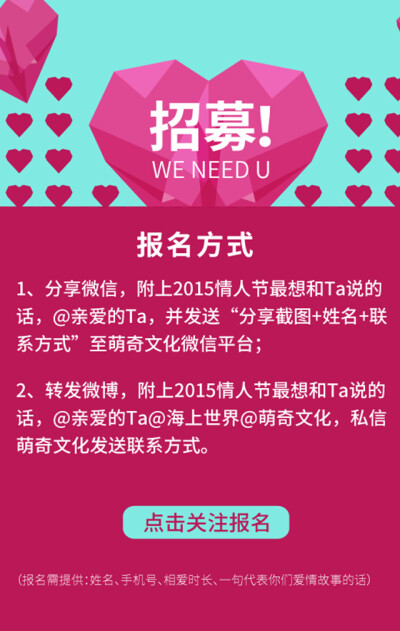 招募!
WE NEED U

报名方式

1、分享微信，附上2015情人节最想和Ta说的话，@亲爱的Ta，并发送“分享截图+姓名+联系方式”至萌奇文化微信平台；

2、转发微博，附上2015情人节最想和Ta说的话，@亲爱的Ta@海上世界@萌奇文化，私信萌奇文化发送联系方式。

点击关注报名

（报名需提供：姓名、手机号、相爱时长、一句代表你们爱情故事的话）